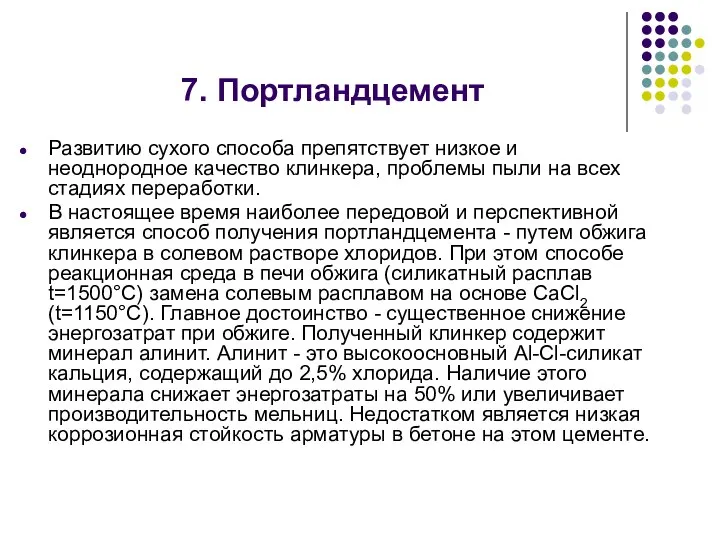 7. Портландцемент

Развитию сухого способа препятствует низкое и неоднородное качество клинкера, проблемы пыли на всех стадиях переработки.

В настоящее время наиболее передовой и перспективной является способ получения портландцемента - путем обжига клинкера в солевом растворе хлоридов. При этом способе реакционная среда в печи обжига (силикатный расплав t=1500°C) замена солевым расплавом на основе $CaCl_2$ (t=1150°C). Главное достоинство - существенное снижение энергозатрат при обжиге. Полученный клинкер содержит минерал алинит. Алинит - это высокоосновный Al-Cl-силикат кальция, содержащий до 2,5% хлорида. Наличие этого минерала снижает энергозатраты на 50% или увеличивает производительность мельниц. Недостатком является низкая коррозионная стойкость арматуры в бетоне на этом цементе.